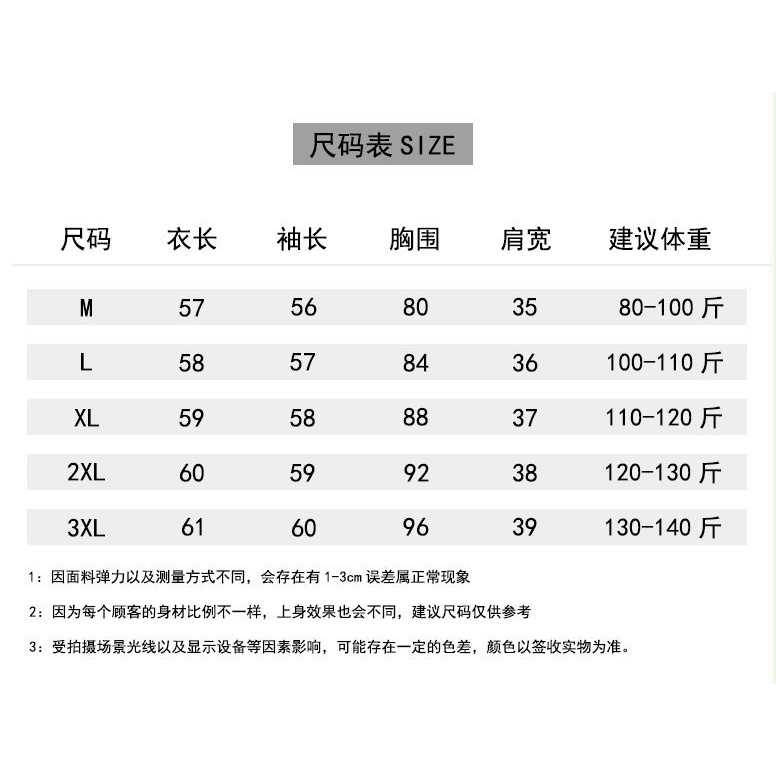 尺码表 SIZE

| 尺码 | 衣长 | 袖长 | 胸围 | 肩宽 | 建议体重 |
|---|---|---|---|---|---|
| M | 57 | 56 | 80 | 35 | 80-100 斤 |
| L | 58 | 57 | 84 | 36 | 100-110 斤 |
| XL | 59 | 58 | 88 | 37 | 110-120 斤 |
| 2XL | 60 | 59 | 92 | 38 | 120-130 斤 |
| 3XL | 61 | 60 | 96 | 39 | 130-140 斤 |

1：因面料弹力以及测量方式不同，会存在有 1-3cm 误差属正常现象

2：因为每个顾客的身材比例不一样，上身效果也会不同，建议尺码仅供参考

3：受拍摄场景光线以及显示设备等因素影响，可能存在一定的色差，颜色以签收实物为准。